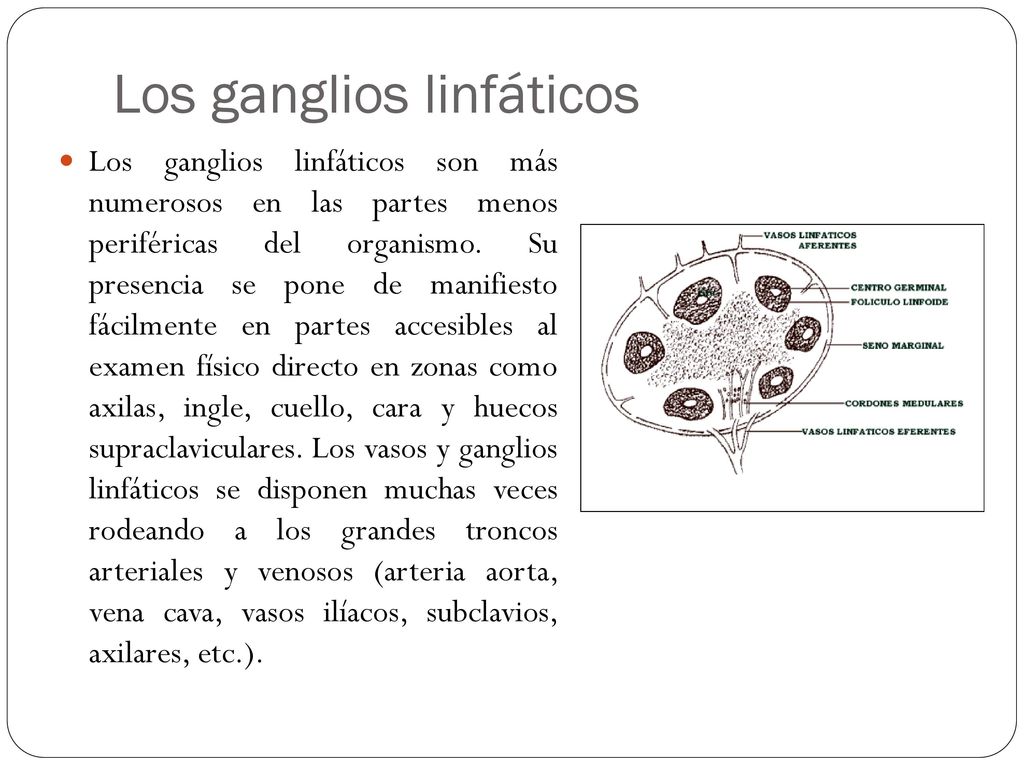 Los ganglios linfáticos

Los ganglios linfáticos son más numerosos en las partes menos periféricas del organismo. Su presencia se pone de manifiesto fácilmente en partes accesibles al examen físico directo en zonas como axilas, ingle, cuello, cara y huecos supraclaviculares. Los vasos y ganglios linfáticos se disponen muchas veces rodeando a los grandes troncos arteriales y venosos (arteria aorta, vena cava, vasos ilíacos, subclavios, axilares, etc.).

VASOS LINFATICOS AFERENTES
CENTRO GERMINAL
FOLICULO LINFOIDE
SENO MARGINAL
CORDONES MEDULARES
VASOS LINFATICOS EFERENTES